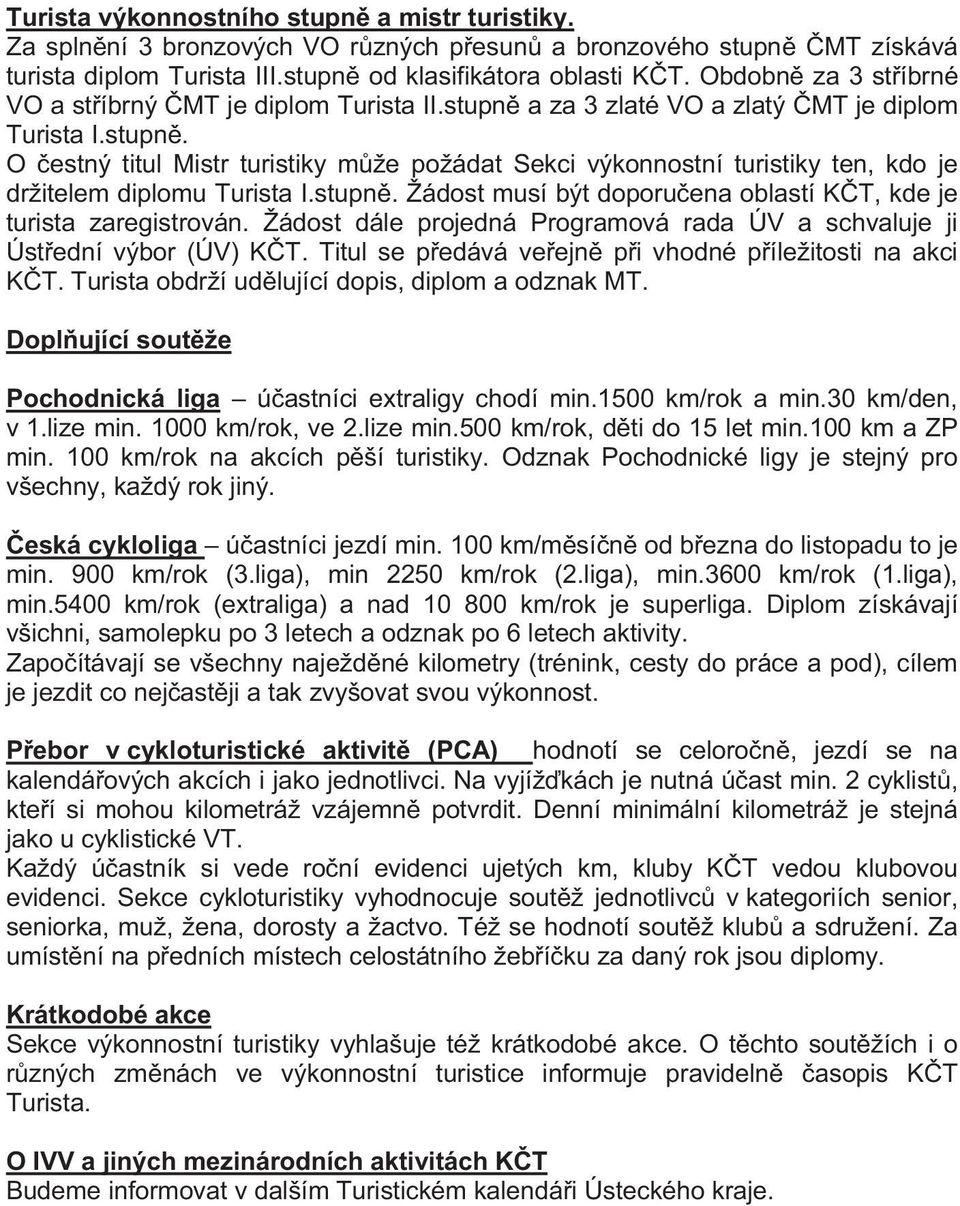 Turista výkonnostního stupně a mistr turistiky.
Za splnění 3 bronzových VO různých přesunů a bronzového stupně ČMT získává turista diplom Turista III.stupně od klasifikátora oblasti KČT. Obdobně za 3 stříbrné VO a stříbrný ČMT je diplom Turista II.stupně a za 3 zlaté VO a zlatý ČMT je diplom Turista I.stupně.
O čestný titul Mistr turistiky může požádat Sekci výkonnostní turistiky ten, kdo je držitelem diplomu Turista I.stupně. Žádost musí být doporučena oblastí KČT, kde je turista zaregistrován. Žádost dále projedná Programová rada ÚV a schvaluje ji Ústřední výbor (ÚV) KČT. Titul se předává veřejně při vhodné příležitosti na akci KČT. Turista obdrží udělující dopis, diplom a odznak MT.

Doplňující soutěže

Pochodnická liga – účastníci extraligy chodí min.1500 km/rok a min.30 km/den, v 1.lize min. 1000 km/rok, ve 2.lize min.500 km/rok, děti do 15 let min.100 km a ZP min. 100 km/rok na akcích pěší turistiky. Odznak Pochodnické ligy je stejný pro všechny, každý rok jiný.

Česká cykloliga – účastníci jezdí min. 100 km/měsíčně od března do listopadu to je min. 900 km/rok (3.liga), min 2250 km/rok (2.liga), min.3600 km/rok (1.liga), min.5400 km/rok (extraliga) a nad 10 800 km/rok je superliga. Diplom získávají všichni, samolepku po 3 letech a odznak po 6 letech aktivity.
Započítávají se všechny naježděné kilometry (trénink, cesty do práce a pod), cílem je jezdit co nejčastěji a tak zvyšovat svou výkonnost.

Přebor v cykloturistické aktivitě (PCA) hodnotí se celoročně, jezdí se na kalendářových akcích i jako jednotlivci. Na vyjížďkách je nutná účast min. 2 cyklistů, kteří si mohou kilometráž vzájemně potvrdit. Denní minimální kilometráž je stejná jako u cyklistické VT.
Každý účastník si vede roční evidenci ujetých km, kluby KČT vedou klubovou evidenci. Sekce cykloturistiky vyhodnocuje soutěž jednotlivců v kategoriích senior, seniorka, muž, žena, dorosty a žactvo. Též se hodnotí soutěž klubů a sdružení. Za umístění na předních místech celostátního žebříčku za daný rok jsou diplomy.

Krátkodobé akce
Sekce výkonnostní turistiky vyhlašuje též krátkodobé akce. O těchto soutěžích i o různých změnách ve výkonnostní turistice informuje pravidelně časopis KČT Turista.

O IVV a jiných mezinárodních aktivitách KČT
Budeme informovat v dalším Turistickém kalendáři Ústeckého kraje.